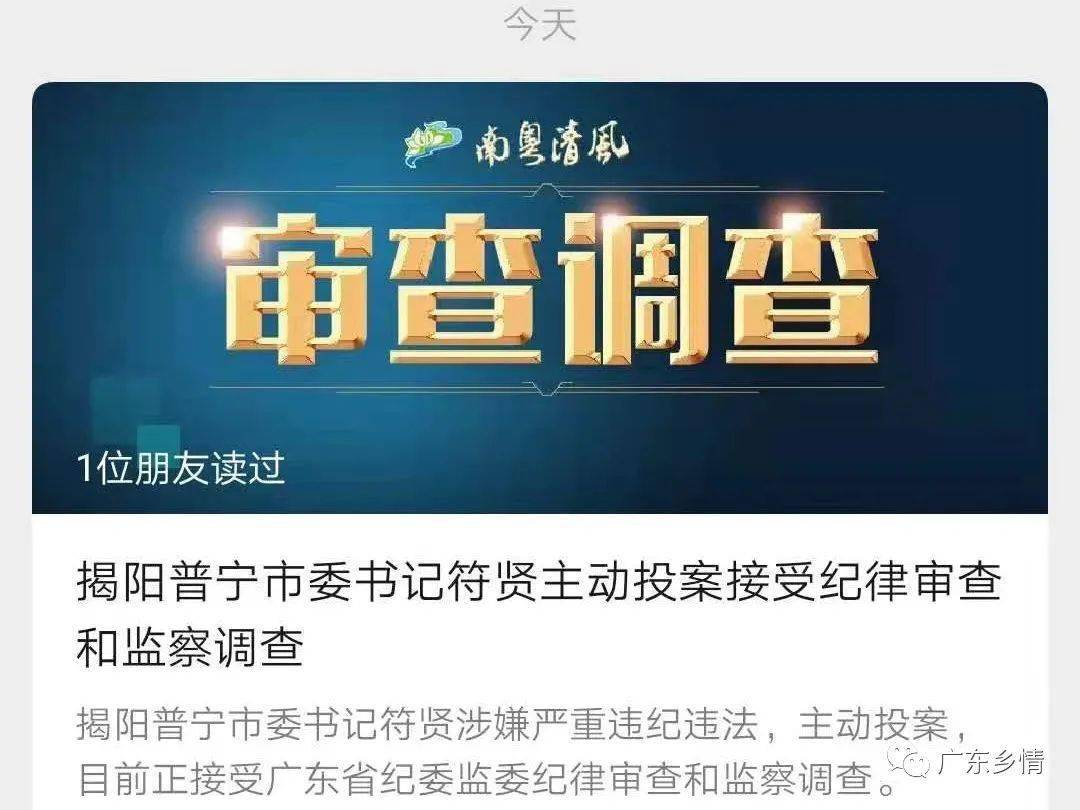 今天

南粤清風

审查调查

1位朋友读过

揭阳普宁市委书记符贤主动投案接受纪律审查和监察调查

揭阳普宁市委书记符贤涉嫌严重违纪违法，主动投案，目前正接受广东省纪委监委纪律审查和监察调查。

广东乡情